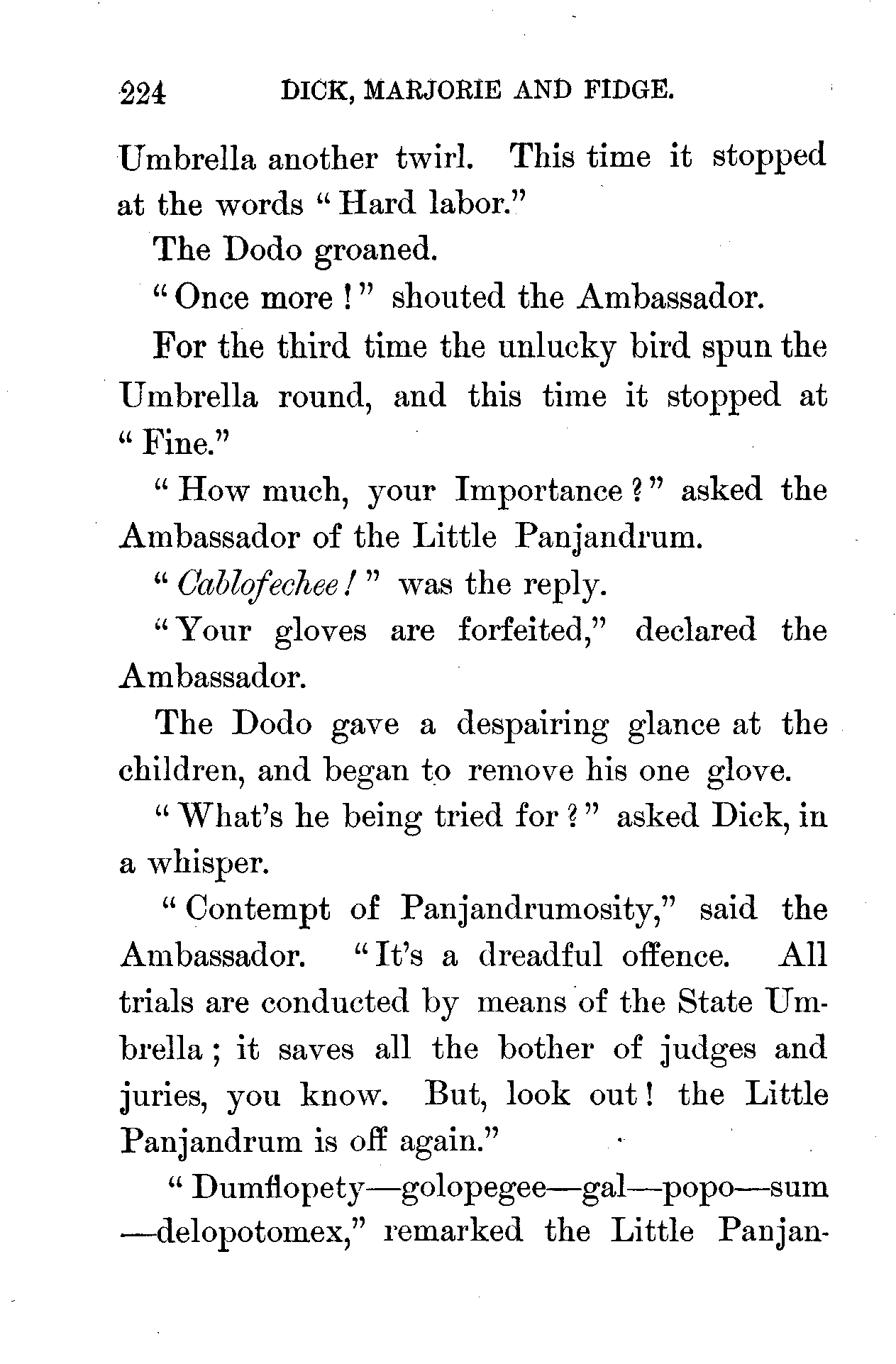 224 DICK, MARJORIE AND FIDGE.

Umbrella another twirl. This time it stopped at the words "Hard labor."

The Dodo groaned.

"Once more!" shouted the Ambassador.

For the third time the unlucky bird spun the Umbrella round, and this time it stopped at "Fine."

"How much, your Importance?" asked the Ambassador of the Little Panjandrum.

"Cablofechee!" was the reply.

"Your gloves are forfeited," declared the Ambassador.

The Dodo gave a despairing glance at the children, and began to remove his one glove.

"What's he being tried for?" asked Dick, in a whisper.

"Contempt of Panjandrumosity," said the Ambassador. "It's a dreadful offence. All trials are conducted by means of the State Umbrella; it saves all the bother of judges and juries, you know. But, look out! the Little Panjandrum is off again."

"Dumflopety—golopegee—gal—popo—sum—delopotomex," remarked the Little Panjan-